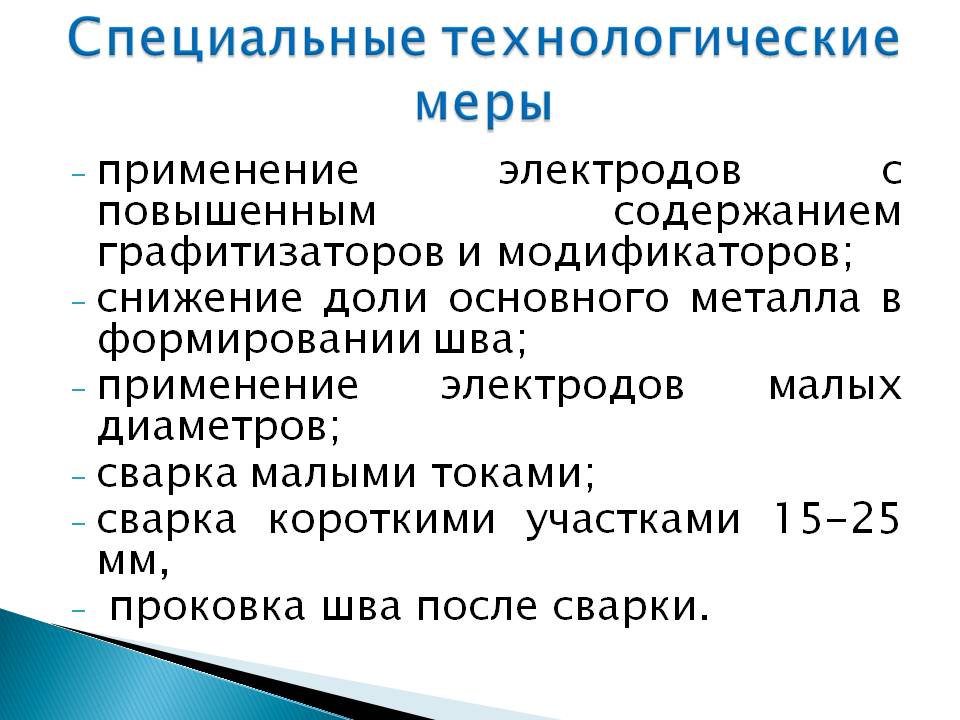 Специальные технологические меры

- применение электродов с повышенным содержанием графитизаторов и модификаторов;
- снижение доли основного металла в формировании шва;
- применение электродов малых диаметров;
- сварка малыми токами;
- сварка короткими участками 15-25 мм,
- проковка шва после сварки.